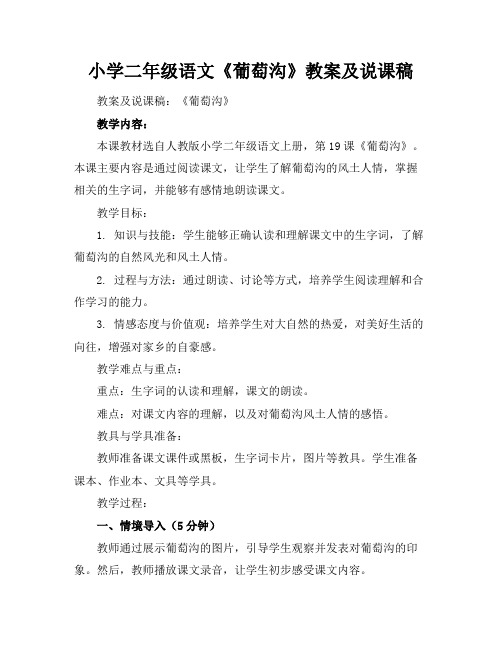 小学二年级语文《葡萄沟》教案及说课稿

教案及说课稿：《葡萄沟》

教学内容：

本课教材选自人教版小学二年级语文上册，第19课《葡萄沟》。本课主要内容是通过阅读课文，让学生了解葡萄沟的风土人情，掌握相关的生字词，并能够有感情地朗读课文。

教学目标：

1. 知识与技能：学生能够正确认读和理解课文中的生字词，了解葡萄沟的自然风光和风土人情。

2. 过程与方法：通过朗读、讨论等方式，培养学生阅读理解和合作学习的能力。

3. 情感态度与价值观：培养学生对大自然的热爱，对美好生活的向往，增强对家乡的自豪感。

教学难点与重点：

重点：生字词的认读和理解，课文的朗读。

难点：对课文内容的理解，以及对葡萄沟风土人情的感悟。

教具与学具准备：

教师准备课文课件或黑板，生字词卡片，图片等教具。学生准备课本、作业本、文具等学具。

教学过程：

一、情境导入（5分钟）

教师通过展示葡萄沟的图片，引导学生观察并发表对葡萄沟的印象。然后，教师播放课文录音，让学生初步感受课文内容。